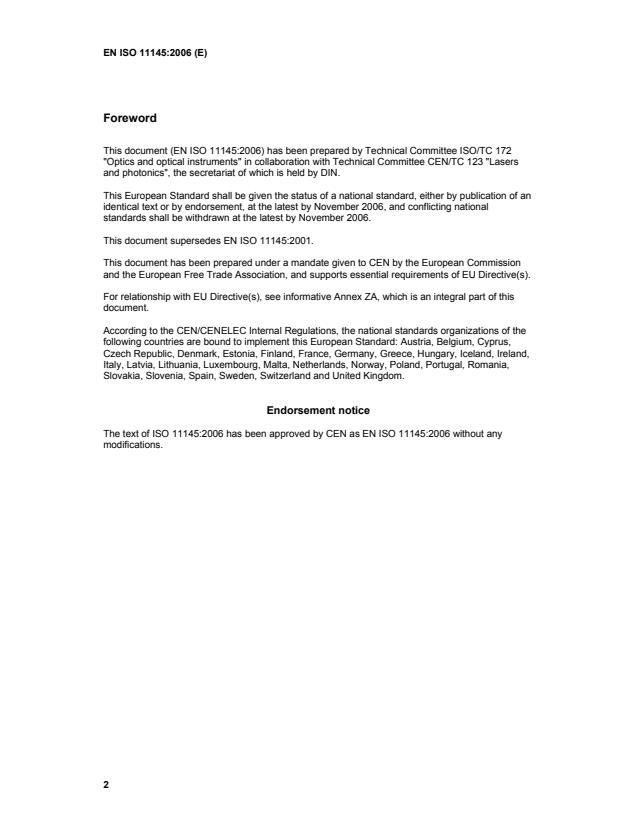 EN ISO 11145:2006 (E)

Foreword

This document (EN ISO 11145:2006) has been prepared by Technical Committee ISO/TC 172 "Optics and optical instruments" in collaboration with Technical Committee CEN/TC 123 "Lasers and photonics", the secretariat of which is held by DIN.

This European Standard shall be given the status of a national standard, either by publication of an identical text or by endorsement, at the latest by November 2006, and conflicting national standards shall be withdrawn at the latest by November 2006.

This document supersedes EN ISO 11145:2001.

This document has been prepared under a mandate given to CEN by the European Commission and the European Free Trade Association, and supports essential requirements of EU Directive(s).

For relationship with EU Directive(s), see informative Annex ZA, which is an integral part of this document.

According to the CEN/CENELEC Internal Regulations, the national standards organizations of the following countries are bound to implement this European Standard: Austria, Belgium, Cyprus, Czech Republic, Denmark, Estonia, Finland, France, Germany, Greece, Hungary, Iceland, Ireland, Italy, Latvia, Lithuania, Luxembourg, Malta, Netherlands, Norway, Poland, Portugal, Romania, Slovakia, Slovenia, Spain, Sweden, Switzerland and United Kingdom.

Endorsement notice

The text of ISO 11145:2006 has been approved by CEN as EN ISO 11145:2006 without any modifications.

2